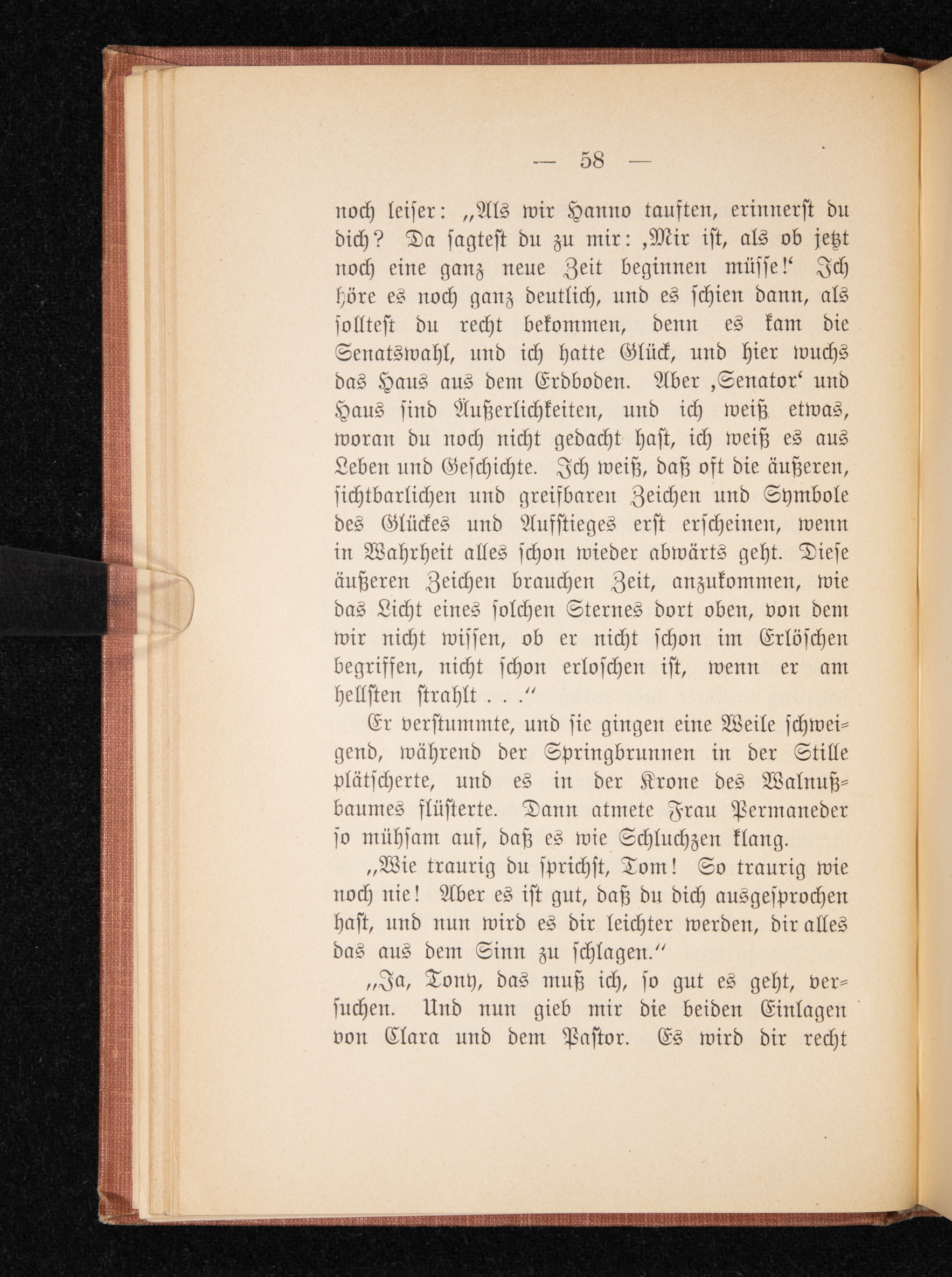 — 58 —

noch leiser: „Als wir Hanno tauften, erinnerst du dich? Da sagtest du zu mir: ‚Mir ist, als ob jetzt noch eine ganz neue Zeit beginnen müsse!‘ Ich höre es noch ganz deutlich, und es schien dann, als solltest du recht bekommen, denn es kam die Senatswahl, und ich hatte Glück, und hier wuchs das Haus aus dem Erdboden. Aber ‚Senator‘ und Haus sind Äußerlichkeiten, und ich weiß etwas, woran du noch nicht gedacht hast, ich weiß es aus Leben und Geschichte. Ich weiß, daß oft die äußeren, sichtbarlichen und greifbaren Zeichen und Symbole des Glückes und Aufstieges erst erscheinen, wenn in Wahrheit alles schon wieder abwärts geht. Diese äußeren Zeichen brauchen Zeit, anzukommen, wie das Licht eines solchen Sternes dort oben, von dem wir nicht wissen, ob er nicht schon im Erlöschen begriffen, nicht schon erloschen ist, wenn er am hellsten strahlt . . .“

Er verstummte, und sie gingen eine Weile schweigend, während der Springbrunnen in der Stille plätscherte, und es in der Krone des Walnußbaumes flüsterte. Dann atmete Frau Permaneder so mühsam auf, daß es wie Schluchzen klang.

„Wie traurig du sprichst, Tom! So traurig wie noch nie! Aber es ist gut, daß du dich ausgesprochen hast, und nun wird es dir leichter werden, dir alles das aus dem Sinn zu schlagen.“

„Ja, Tony, das muß ich, so gut es geht, versuchen. Und nun gieb mir die beiden Einlagen von Clara und dem Pastor. Es wird dir recht